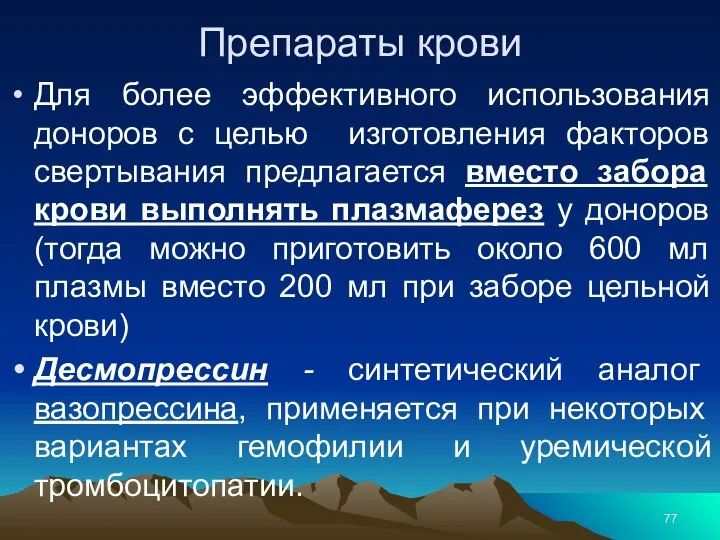 Препараты крови

• Для более эффективного использования доноров с целью изготовления факторов свертывания предлагается вместо забора крови выполнять плазмаферез у доноров (тогда можно приготовить около 600 мл плазмы вместо 200 мл при заборе цельной крови)

• Десмопрессин - синтетический аналог вазопрессина, применяется при некоторых вариантах гемофилии и уремической тромбоцитопатии.

77